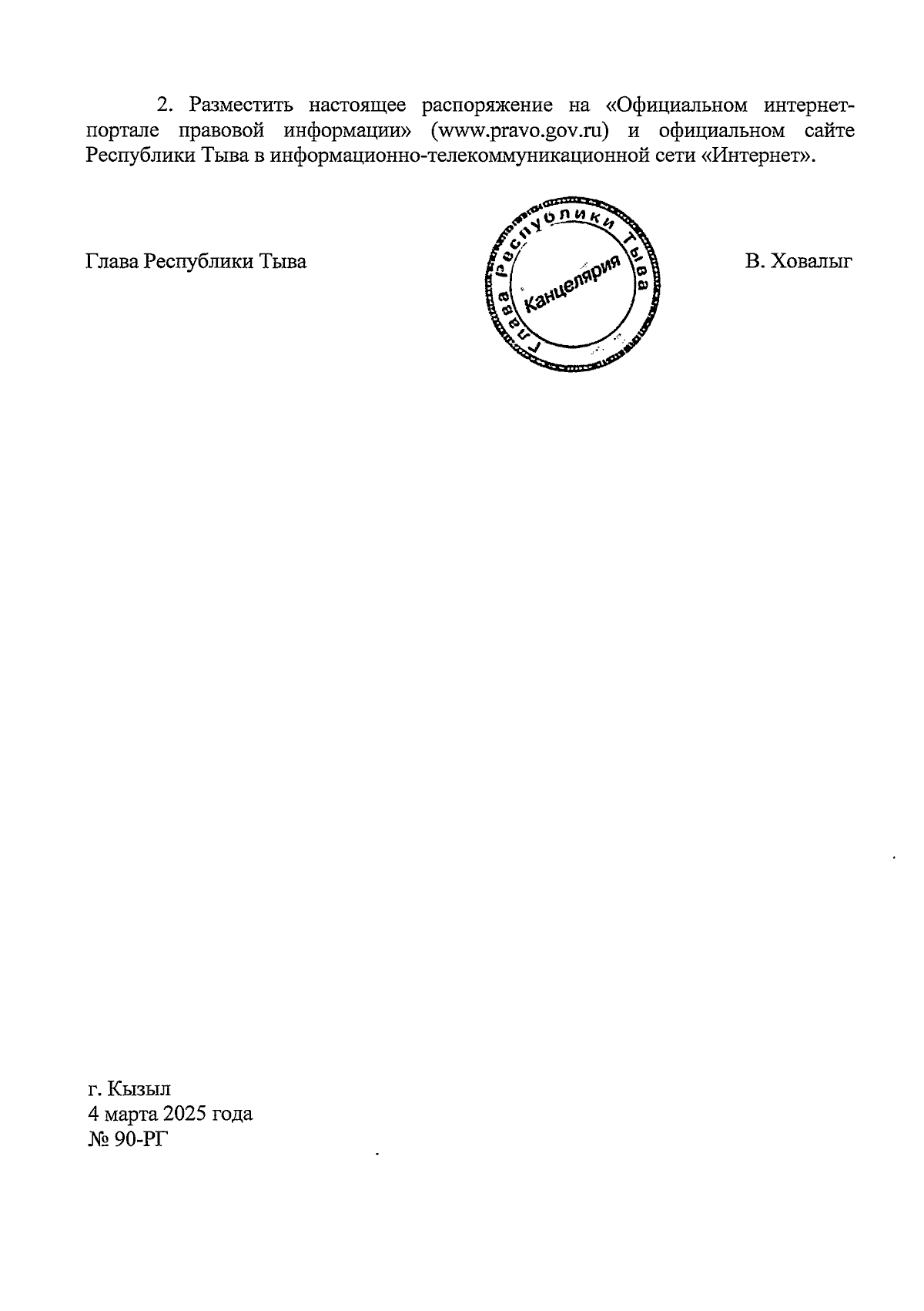 2. Разместить настоящее распоряжение на «Официальном интернет-портале правовой информации» (www.pravo.gov.ru) и официальном сайте Республики Тыва в информационно-телекоммуникационной сети «Интернет».

Глава Республики Тыва

Глава Республики Тыва
Канцелярия

В. Ховалыг

г. Кызыл
4 марта 2025 года
№ 90-РГ